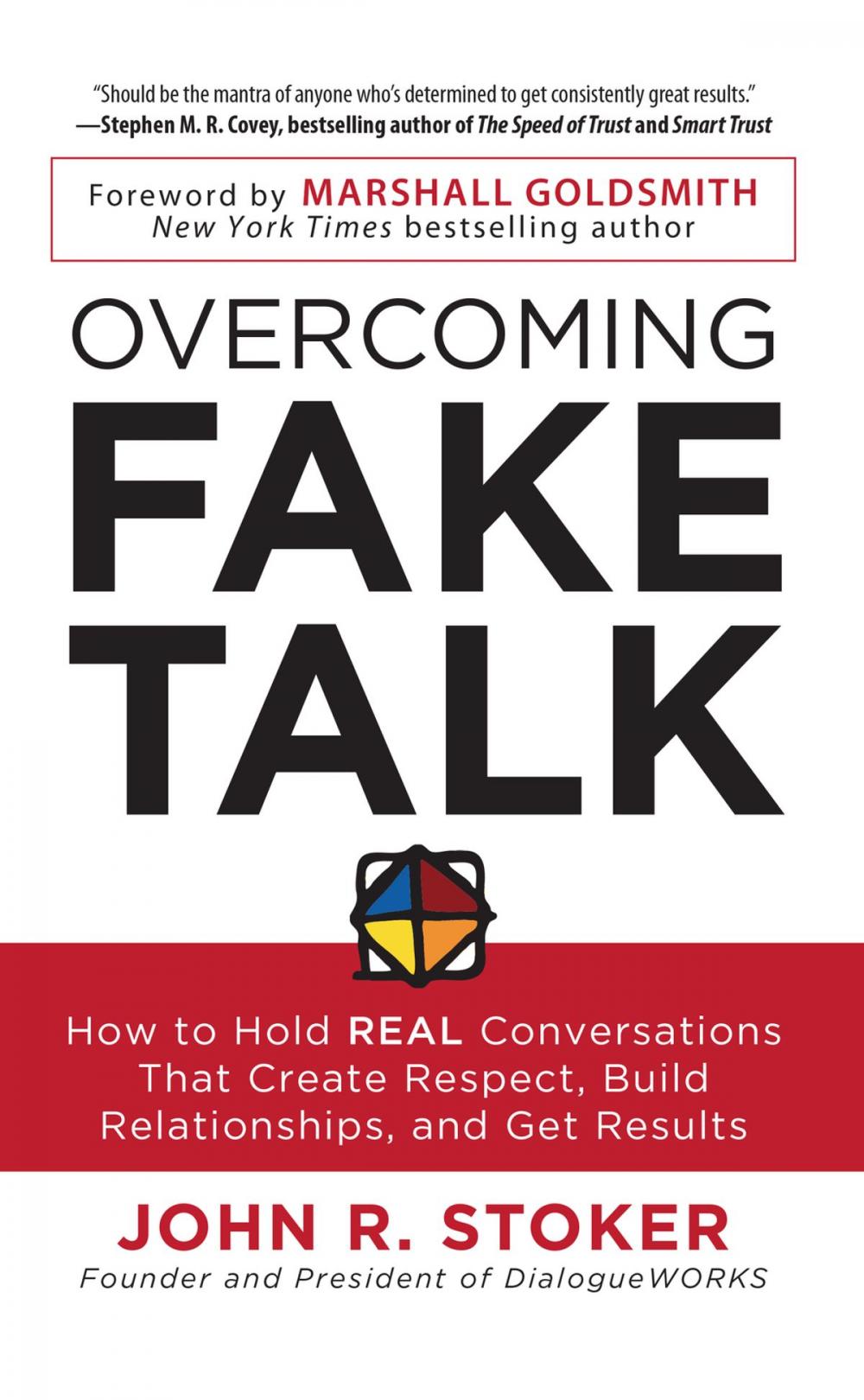 "Should be the mantra of anyone who's determined to get consistently great results."
—Stephen M. R. Covey, bestselling author of The Speed of Trust and Smart Trust

Foreword by MARSHALL GOLDSMITH
New York Times bestselling author

OVERCOMING
FAKE
TALK

How to Hold REAL Conversations That Create Respect, Build Relationships, and Get Results

JOHN R. STOKER
Founder and President of DialogueWORKS